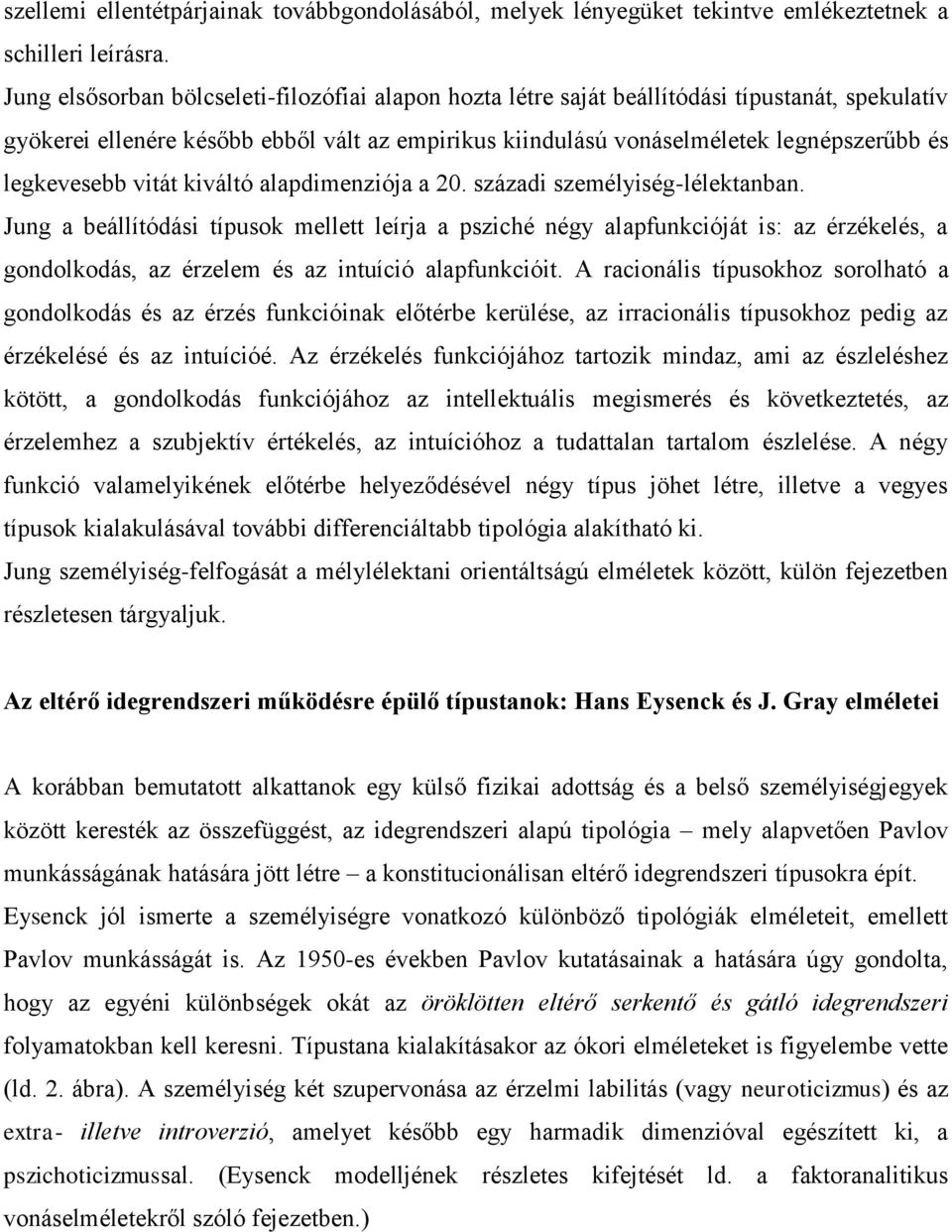 szellemi ellentétpárjainak továbbgondolásából, melyek lényegüket tekintve emlékeztetnek a schilleri leírásra.
Jung elsősorban bölcseleti-filozófiai alapon hozta létre saját beállítódási típustanát, spekulatív gyökerei ellenére később ebből vált az empirikus kiindulású vonáselméletek legnépszerűbb és legkevesebb vitát kiváltó alapdimenziója a 20. századi személyiség-lélektanban.
Jung a beállítódási típusok mellett leírja a psziché négy alapfunkcióját is: az érzékelés, a gondolkodás, az érzelem és az intuíció alapfunkcióit. A racionális típusokhoz sorolható a gondolkodás és az érzés funkcióinak előtérbe kerülése, az irracionális típusokhoz pedig az érzékelésé és az intuícióé. Az érzékelés funkciójához tartozik mindaz, ami az észleléshez kötött, a gondolkodás funkciójához az intellektuális megismerés és következtetés, az érzelemhez a szubjektív értékelés, az intuícióhoz a tudattalan tartalom észlelése. A négy funkció valamelyikének előtérbe helyeződésével négy típus jöhet létre, illetve a vegyes típusok kialakulásával további differenciáltabb tipológia alakítható ki.
Jung személyiség-felfogását a mélylélektani orientáltságú elméletek között, külön fejezetben részletesen tárgyaljuk.

Az eltérő idegrendszeri működésre épülő típustanok: Hans Eysenck és J. Gray elméletei

A korábban bemutatott alkattanok egy külső fizikai adottság és a belső személyiségjegyek között keresték az összefüggést, az idegrendszeri alapú tipológia – mely alapvetően Pavlov munkásságának hatására jött létre – a konstitucionálisan eltérő idegrendszeri típusokra épít.
Eysenck jól ismerte a személyiségre vonatkozó különböző tipológiák elméleteit, emellett Pavlov munkásságát is. Az 1950-es években Pavlov kutatásainak a hatására úgy gondolta, hogy az egyéni különbségek okát az öröklötten eltérő serkentő és gátló idegrendszeri folyamatokban kell keresni. Típustana kialakításakor az ókori elméleteket is figyelembe vette (ld. 2. ábra). A személyiség két szupervonása az érzelmi labilitás (vagy neuroticizmus) és az extra- illetve introverzió, amelyet később egy harmadik dimenzióval egészített ki, a pszichoticizmussal. (Eysenck modelljének részletes kifejtését ld. a faktoranalitikus vonáselméletekről szóló fejezetben.)